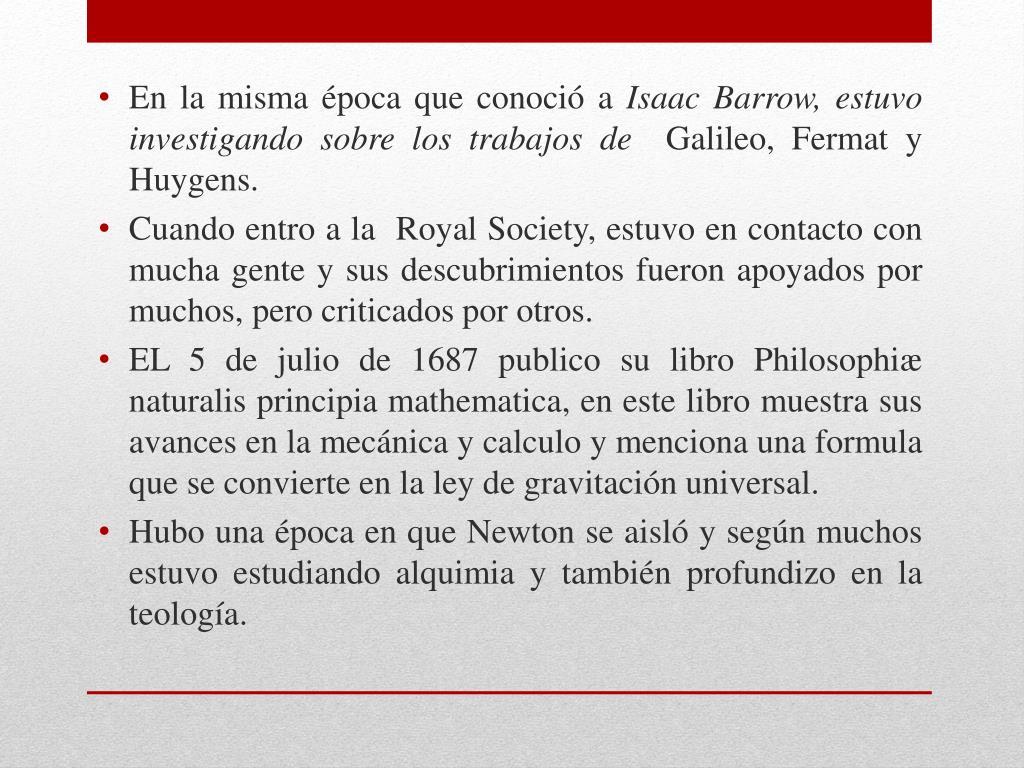 • En la misma época que conoció a Isaac Barrow, estuvo investigando sobre los trabajos de Galileo, Fermat y Huygens.
• Cuando entro a la Royal Society, estuvo en contacto con mucha gente y sus descubrimientos fueron apoyados por muchos, pero criticados por otros.
• EL 5 de julio de 1687 publico su libro Philosophiæ naturalis principia mathematica, en este libro muestra sus avances en la mecánica y calculo y menciona una formula que se convierte en la ley de gravitación universal.
• Hubo una época en que Newton se aisló y según muchos estuvo estudiando alquimia y también profundizo en la teología.